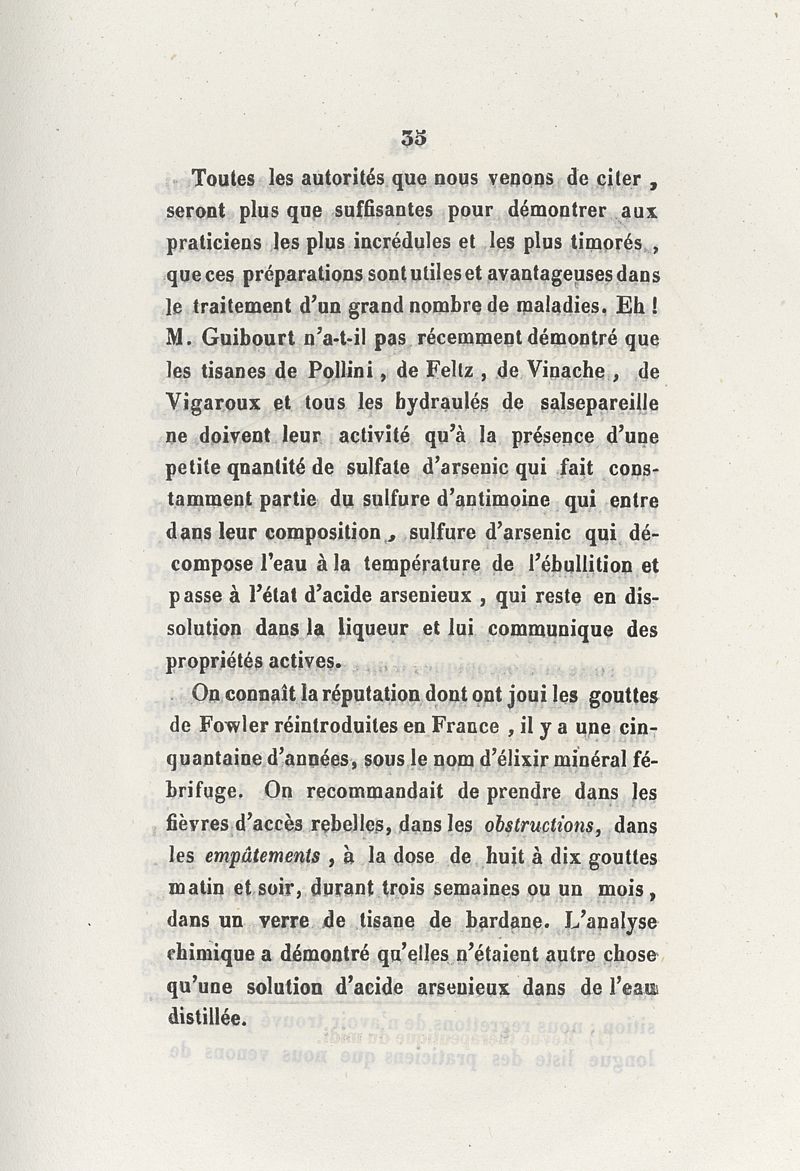 35

Toutes les autorités que nous venons de citer, seront plus que suffisantes pour démontrer aux praticiens les plus incrédules et les plus timorés, que ces préparations sont utiles et avantageuses dans le traitement d'un grand nombre de maladies. Eh ! M. Guibourt n'a-t-il pas récemment démontré que les tisanes de Pollini, de Feltz, de Vinache, de Vigaroux et tous les hydraulés de salsepareille ne doivent leur activité qu'à la présence d'une petite qnantité de sulfate d'arsenic qui fait constamment partie du sulfure d'antimoine qui entre dans leur composition, sulfure d'arsenic qui décompose l'eau à la température de l'ébullition et passe à l'état d'acide arsenieux, qui reste en dissolution dans la liqueur et lui communique des propriétés actives.

On connaît la réputation dont ont joui les gouttes de Fowler réintroduites en France, il y a une cinquantaine d'années, sous le nom d'élixir minéral fébrifuge. On recommandait de prendre dans les fièvres d'accès rebelles, dans les obstructions, dans les empâtements, à la dose de huit à dix gouttes matin et soir, durant trois semaines ou un mois, dans un verre de tisane de bardane. L'analyse chimique a démontré qu'elles n'étaient autre chose qu'une solution d'acide arsenieux dans de l'eau distillée.